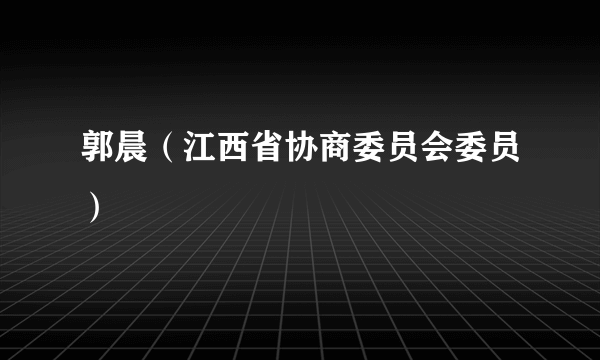 郭晨（江西省协商委员会委员）